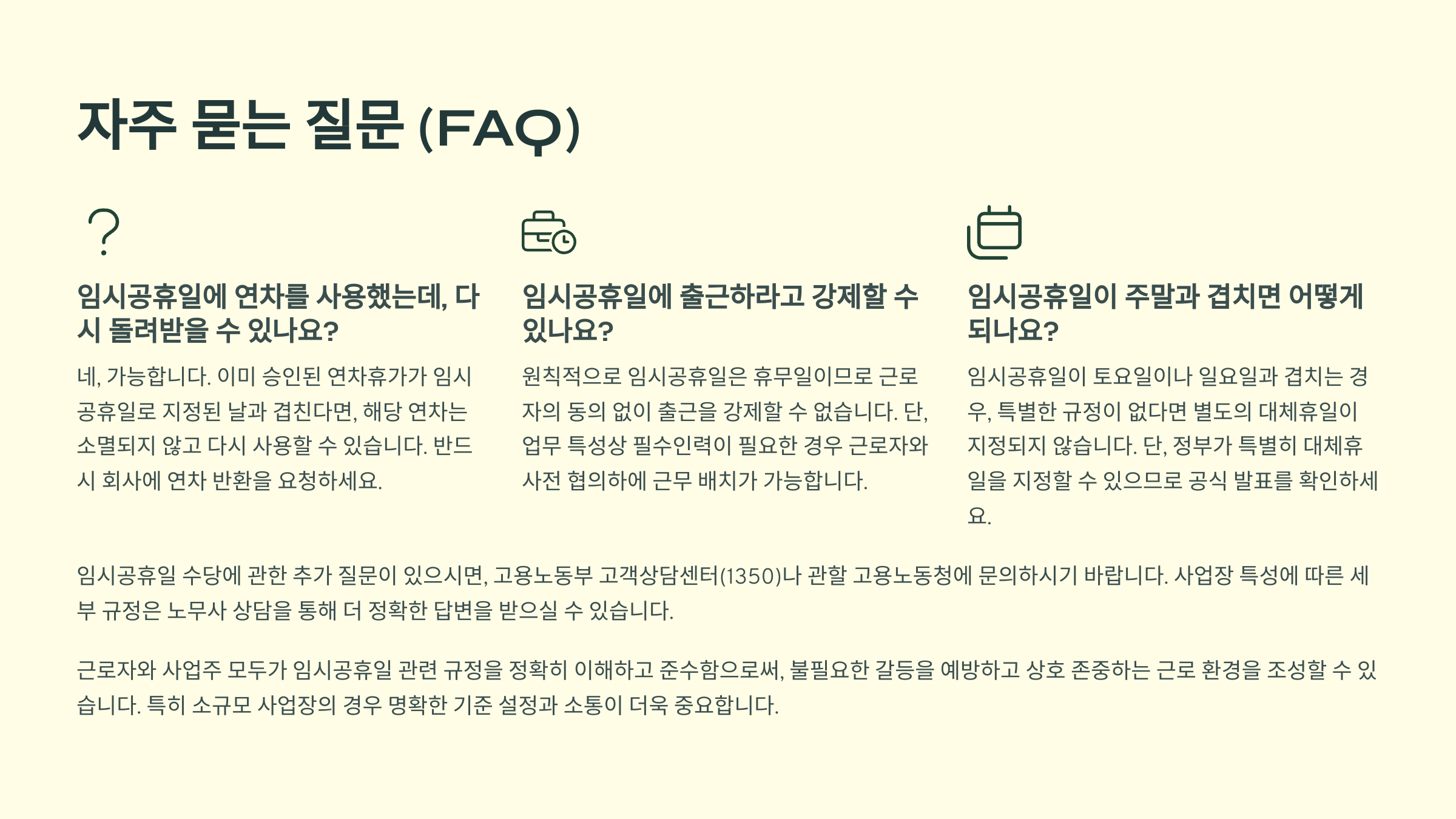 자주 묻는 질문 (FAQ)

임시공휴일에 연차를 사용했는데, 다시 돌려받을 수 있나요?

네, 가능합니다. 이미 승인된 연차휴가가 임시공휴일로 지정된 날과 겹친다면, 해당 연차는 소멸되지 않고 다시 사용할 수 있습니다. 반드시 회사에 연차 반환을 요청하세요.

임시공휴일에 출근하라고 강제할 수 있나요?

원칙적으로 임시공휴일은 휴무일이므로 근로자의 동의 없이 출근을 강제할 수 없습니다. 단, 업무 특성상 필수인력이 필요한 경우 근로자와 사전 협의하에 근무 배치가 가능합니다.

임시공휴일이 주말과 겹치면 어떻게 되나요?

임시공휴일이 토요일이나 일요일과 겹치는 경우, 특별한 규정이 없다면 별도의 대체휴일이 지정되지 않습니다. 단, 정부가 특별히 대체휴일을 지정할 수 있으므로 공식 발표를 확인하세요.

임시공휴일 수당에 관한 추가 질문이 있으시면, 고용노동부 고객상담센터(1350)나 관할 고용노동청에 문의하시기 바랍니다. 사업장 특성에 따른 세부 규정은 노무사 상담을 통해 더 정확한 답변을 받으실 수 있습니다.

근로자와 사업주 모두가 임시공휴일 관련 규정을 정확히 이해하고 준수함으로써, 불필요한 갈등을 예방하고 상호 존중하는 근로 환경을 조성할 수 있습니다. 특히 소규모 사업장의 경우 명확한 기준 설정과 소통이 더욱 중요합니다.